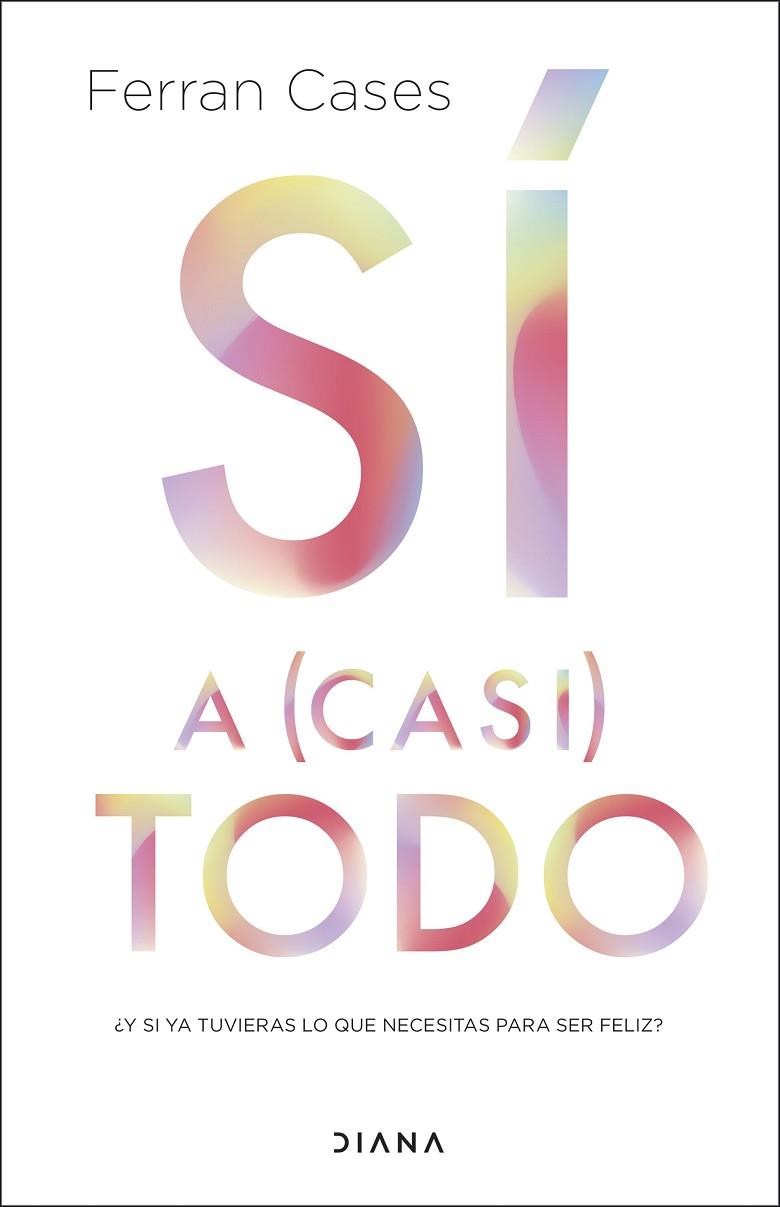 Ferran Cases

SÍ

A (CASI) TODO

¿Y SI YA TUVIERAS LO QUE NECESITAS PARA SER FELIZ?

DIANA